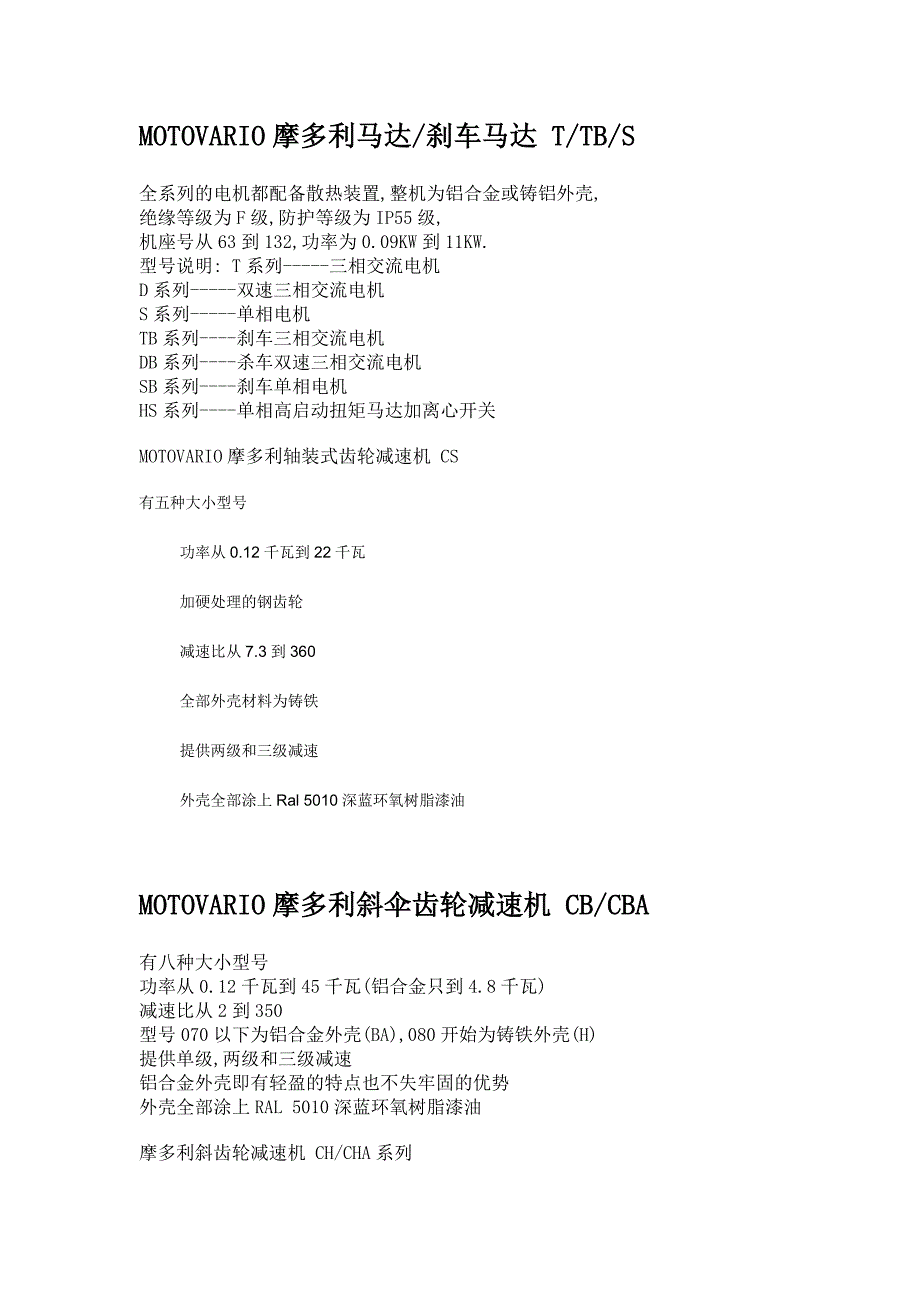 MOTOVARIO 摩多利马达/刹车马达 T/TB/S

全系列的电机都配备散热装置,整机为铝合金或铸铝外壳,
绝缘等级为 F 级,防护等级为 IP55 级,
机座号从 63 到 132,功率为 0.09KW 到 11KW.
型号说明: T 系列-----三相交流电机
D 系列-----双速三相交流电机
S 系列-----单相电机
TB 系列----刹车三相交流电机
DB 系列----杀车双速三相交流电机
SB 系列----刹车单相电机
HS 系列----单相高启动扭矩马达加离心开关

MOTOVARIO 摩多利轴装式齿轮减速机 CS

有五种大小型号

功率从 0.12 千瓦到 22 千瓦

加硬处理的钢齿轮

减速比从 7.3 到 360

全部外壳材料为铸铁

提供两级和三级减速

外壳全部涂上 Ral 5010 深蓝环氧树脂漆油

MOTOVARIO 摩多利斜伞齿轮减速机 CB/CBA

有八种大小型号
功率从 0.12 千瓦到 45 千瓦(铝合金只到 4.8 千瓦)
减速比从 2 到 350
型号 070 以下为铝合金外壳(BA),080 开始为铸铁外壳(H)
提供单级,两级和三级减速
铝合金外壳即有轻盈的特点也不失牢固的优势
外壳全部涂上 RAL 5010 深蓝环氧树脂漆油

摩多利斜齿轮减速机 CH/CHA 系列